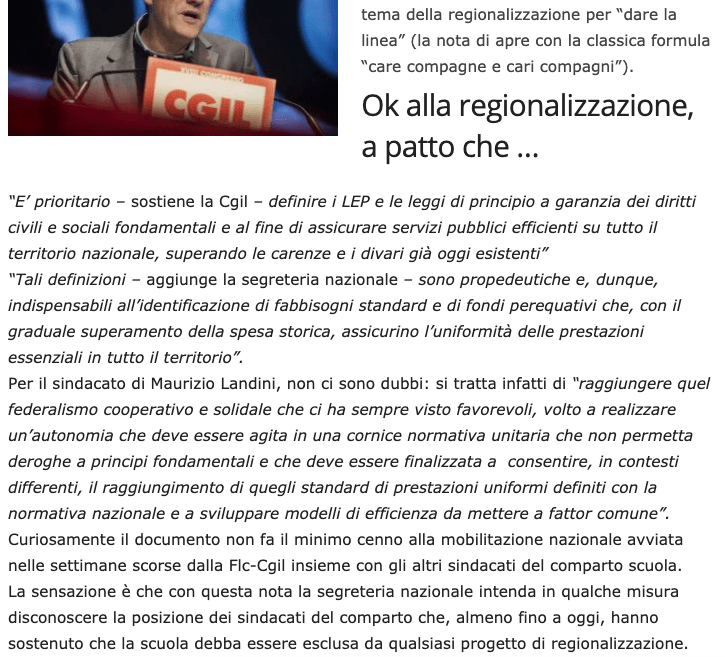 CGIL

tema della regionalizzazione per "dare la linea" (la nota di apre con la classica formula "care compagne e cari compagni").

Ok alla regionalizzazione, a patto che ...

"E' prioritario – sostiene la Cgil – definire i LEP e le leggi di principio a garanzia dei diritti civili e sociali fondamentali e al fine di assicurare servizi pubblici efficienti su tutto il territorio nazionale, superando le carenze e i divari già oggi esistenti"
"Tali definizioni – aggiunge la segreteria nazionale – sono propedeutiche e, dunque, indispensabili all'identificazione di fabbisogni standard e di fondi perequativi che, con il graduale superamento della spesa storica, assicurino l'uniformità delle prestazioni essenziali in tutto il territorio".
Per il sindacato di Maurizio Landini, non ci sono dubbi: si tratta infatti di "raggiungere quel federalismo cooperativo e solidale che ci ha sempre visto favorevoli, volto a realizzare un'autonomia che deve essere agita in una cornice normativa unitaria che non permetta deroghe a principi fondamentali e che deve essere finalizzata a consentire, in contesti differenti, il raggiungimento di quegli standard di prestazioni uniformi definiti con la normativa nazionale e a sviluppare modelli di efficienza da mettere a fattor comune".
Curiosamente il documento non fa il minimo cenno alla mobilitazione nazionale avviata nelle settimane scorse dalla Flc-Cgil insieme con gli altri sindacati del comparto scuola.
La sensazione è che con questa nota la segreteria nazionale intenda in qualche misura disconoscere la posizione dei sindacati del comparto che, almeno fino a oggi, hanno sostenuto che la scuola debba essere esclusa da qualsiasi progetto di regionalizzazione.